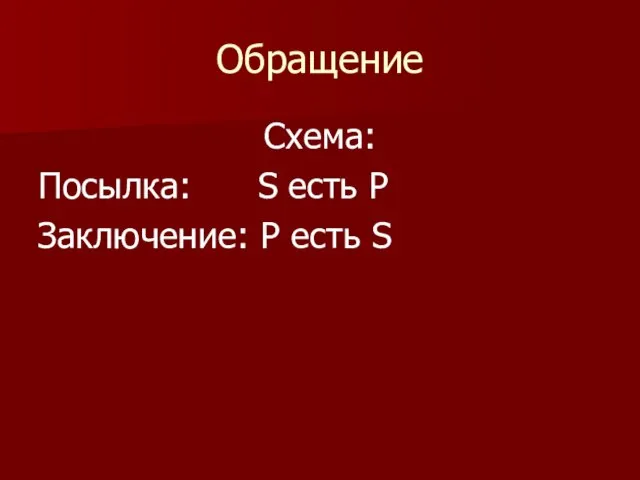 Обращение

Схема:
Посылка: S есть P
Заключение: P есть S